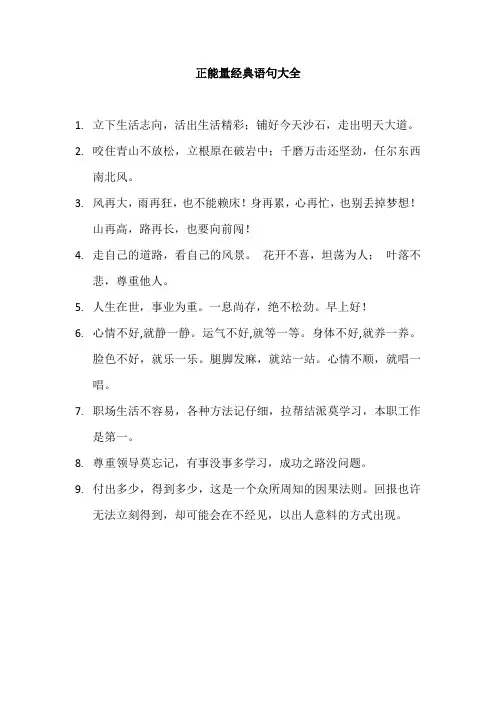 正能量经典语句大全

1. 立下生活志向，活出生活精彩；铺好今天沙石，走出明天大道。

2. 咬住青山不放松，立根原在破岩中；千磨万击还坚劲，任尔东西南北风。

3. 风再大，雨再狂，也不能赖床！身再累，心再忙，也别丢掉梦想！山再高，路再长，也要向前闯！

4. 走自己的道路，看自己的风景。 花开不喜，坦荡为人； 叶落不悲，尊重他人。

5. 人生在世，事业为重。一息尚存，绝不松劲。早上好！

6. 心情不好,就静一静。运气不好,就等一等。身体不好,就养一养。脸色不好，就乐一乐。腿脚发麻，就站一站。心情不顺，就唱一唱。

7. 职场生活不容易，各种方法记仔细，拉帮结派莫学习，本职工作是第一。

8. 尊重领导莫忘记，有事没事多学习，成功之路没问题。

9. 付出多少，得到多少，这是一个众所周知的因果法则。回报也许无法立刻得到，却可能会在不经见，以出人意料的方式出现。